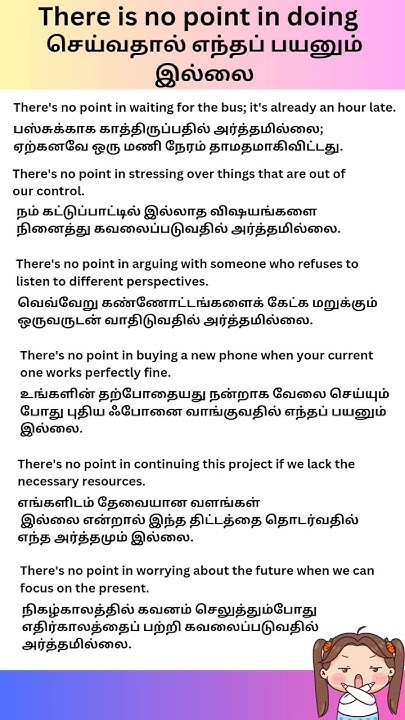 There is no point in doing
செய்வதால் எந்தப் பயனும் இல்லை

There's no point in waiting for the bus; it's already an hour late.
பஸ்சுக்காக காத்திருப்பதில் அர்த்தமில்லை; ஏற்கனவே ஒரு மணி நேரம் தாமதமாகிவிட்டது.

There's no point in stressing over things that are out of our control.
நம் கட்டுப்பாட்டில் இல்லாத விஷயங்களை நினைத்து கவலைப்படுவதில் அர்த்தமில்லை.

There's no point in arguing with someone who refuses to listen to different perspectives.
வெவ்வேறு கண்ணோட்டங்களைக் கேட்க மறுக்கும் ஒருவருடன் வாதிடுவதில் அர்த்தமில்லை.

There's no point in buying a new phone when your current one works perfectly fine.
உங்களின் தற்போதையது நன்றாக வேலை செய்யும் போது புதிய ஃபோனை வாங்குவதில் எந்தப் பயனும் இல்லை.

There's no point in continuing this project if we lack the necessary resources.
எங்களிடம் தேவையான வளங்கள் இல்லை என்றால் இந்த திட்டத்தை தொடர்வதில் எந்த அர்த்தமும் இல்லை.

There's no point in worrying about the future when we can focus on the present.
நிகழ்காலத்தில் கவனம் செலுத்தும்போது எதிர்காலத்தைப் பற்றி கவலைப்படுவதில் அர்த்தமில்லை.